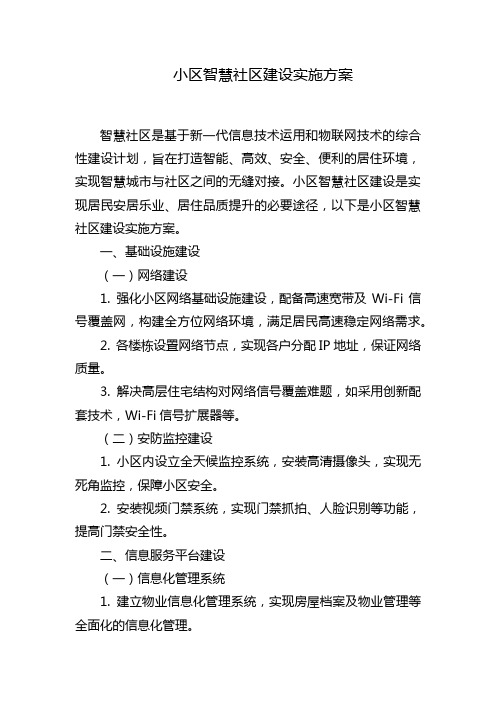 小区智慧社区建设实施方案

智慧社区是基于新一代信息技术运用和物联网技术的综合性建设计划，旨在打造智能、高效、安全、便利的居住环境，实现智慧城市与社区之间的无缝对接。小区智慧社区建设是实现居民安居乐业、居住品质提升的必要途径，以下是小区智慧社区建设实施方案。

一、基础设施建设

（一）网络建设

1. 强化小区网络基础设施建设，配备高速宽带及 Wi-Fi 信号覆盖网，构建全方位网络环境，满足居民高速稳定网络需求。

2. 各楼栋设置网络节点，实现各户分配 IP 地址，保证网络质量。

3. 解决高层住宅结构对网络信号覆盖难题，如采用创新配套技术，Wi-Fi 信号扩展器等。

（二）安防监控建设

1. 小区内设立全天候监控系统，安装高清摄像头，实现无死角监控，保障小区安全。

2. 安装视频门禁系统，实现门禁抓拍、人脸识别等功能，提高门禁安全性。

二、信息服务平台建设

（一）信息化管理系统

1. 建立物业信息化管理系统，实现房屋档案及物业管理等全面化的信息化管理。